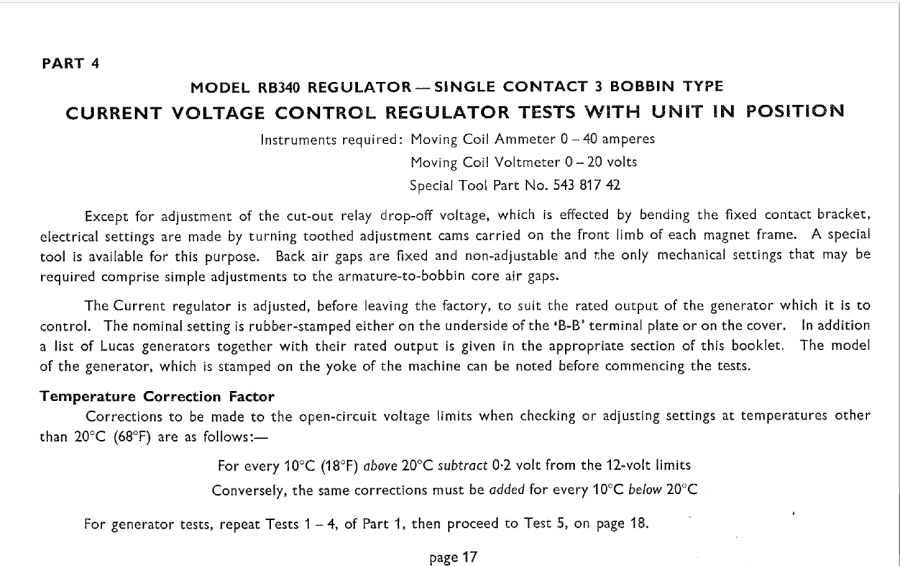 PART 4

MODEL RB340 REGULATOR — SINGLE CONTACT 3 BOBBIN TYPE

CURRENT VOLTAGE CONTROL REGULATOR TESTS WITH UNIT IN POSITION

Instruments required: Moving Coil Ammeter 0 – 40 amperes
Moving Coil Voltmeter 0 – 20 volts
Special Tool Part No. 543 817 42

Except for adjustment of the cut-out relay drop-off voltage, which is effected by bending the fixed contact bracket, electrical settings are made by turning toothed adjustment cams carried on the front limb of each magnet frame. A special tool is available for this purpose. Back air gaps are fixed and non-adjustable and the only mechanical settings that may be required comprise simple adjustments to the armature-to-bobbin core air gaps.

The Current regulator is adjusted, before leaving the factory, to suit the rated output of the generator which it is to control. The nominal setting is rubber-stamped either on the underside of the 'B-B' terminal plate or on the cover. In addition a list of Lucas generators together with their rated output is given in the appropriate section of this booklet. The model of the generator, which is stamped on the yoke of the machine can be noted before commencing the tests.

Temperature Correction Factor

Corrections to be made to the open-circuit voltage limits when checking or adjusting settings at temperatures other than 20°C (68°F) are as follows:—

For every 10°C (18°F) above 20°C subtract 0·2 volt from the 12-volt limits
Conversely, the same corrections must be added for every 10°C below 20°C

For generator tests, repeat Tests 1 – 4, of Part 1, then proceed to Test 5, on page 18.

page 17